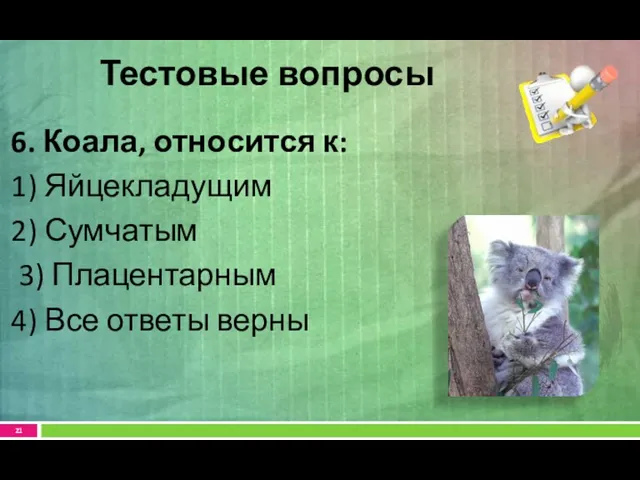 Тестовые вопросы

6. Коала, относится к:

1) Яйцекладущим

2) Сумчатым

3) Плацентарным

4) Все ответы верны

21